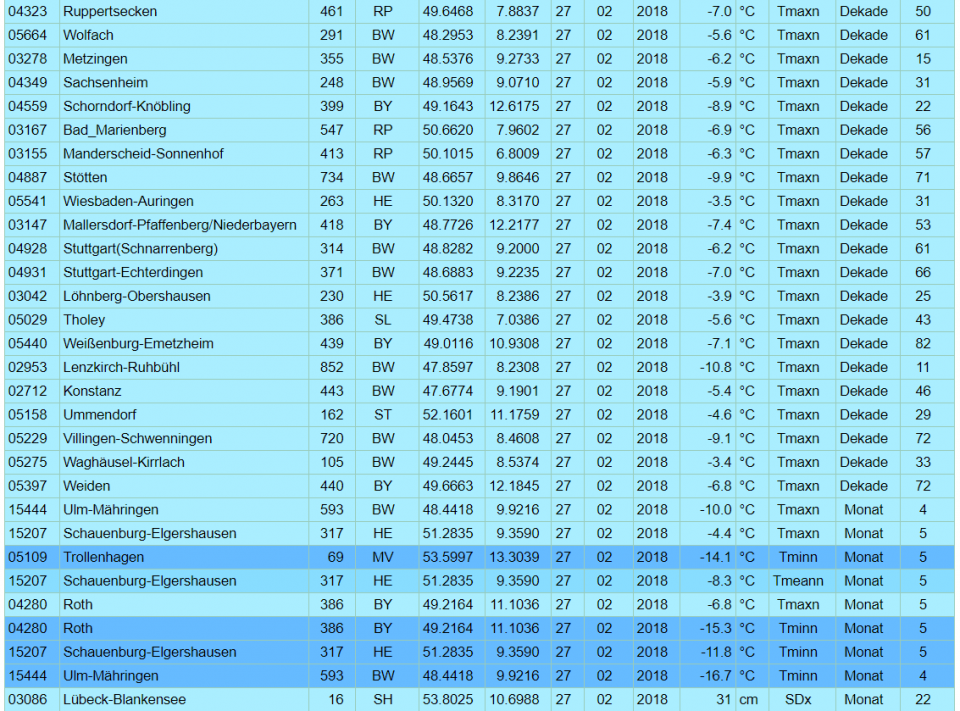 | 04323 | Ruppertsecken | 461 | RP | 49.6468 | 7.8837 | 27 | 02 | 2018 | -7.0 | °C | Tmaxn | Dekade | 50 |
|---|---|---|---|---|---|---|---|---|---|---|---|---|---|
| 05664 | Wolfach | 291 | BW | 48.2953 | 8.2391 | 27 | 02 | 2018 | -5.6 | °C | Tmaxn | Dekade | 61 |
| 03278 | Metzingen | 355 | BW | 48.5376 | 9.2733 | 27 | 02 | 2018 | -6.2 | °C | Tmaxn | Dekade | 15 |
| 04349 | Sachsenheim | 248 | BW | 48.9569 | 9.0710 | 27 | 02 | 2018 | -5.9 | °C | Tmaxn | Dekade | 31 |
| 04559 | Schorndorf-Knöbling | 399 | BY | 49.1643 | 12.6175 | 27 | 02 | 2018 | -8.9 | °C | Tmaxn | Dekade | 22 |
| 03167 | Bad_Marienberg | 547 | RP | 50.6620 | 7.9602 | 27 | 02 | 2018 | -6.9 | °C | Tmaxn | Dekade | 56 |
| 03155 | Manderscheid-Sonnenhof | 413 | RP | 50.1015 | 6.8009 | 27 | 02 | 2018 | -6.3 | °C | Tmaxn | Dekade | 57 |
| 04887 | Stötten | 734 | BW | 48.6657 | 9.8646 | 27 | 02 | 2018 | -9.9 | °C | Tmaxn | Dekade | 71 |
| 05541 | Wiesbaden-Auringen | 263 | HE | 50.1320 | 8.3170 | 27 | 02 | 2018 | -3.5 | °C | Tmaxn | Dekade | 31 |
| 03147 | Mallersdorf-Pfaffenberg/Niederbayern | 418 | BY | 48.7726 | 12.2177 | 27 | 02 | 2018 | -7.4 | °C | Tmaxn | Dekade | 53 |
| 04928 | Stuttgart(Schnarrenberg) | 314 | BW | 48.8282 | 9.2000 | 27 | 02 | 2018 | -6.2 | °C | Tmaxn | Dekade | 61 |
| 04931 | Stuttgart-Echterdingen | 371 | BW | 48.6883 | 9.2235 | 27 | 02 | 2018 | -7.0 | °C | Tmaxn | Dekade | 66 |
| 03042 | Löhnberg-Obershausen | 230 | HE | 50.5617 | 8.2386 | 27 | 02 | 2018 | -3.9 | °C | Tmaxn | Dekade | 25 |
| 05029 | Tholey | 386 | SL | 49.4738 | 7.0386 | 27 | 02 | 2018 | -5.6 | °C | Tmaxn | Dekade | 43 |
| 05440 | Weißenburg-Emetzheim | 439 | BY | 49.0116 | 10.9308 | 27 | 02 | 2018 | -7.1 | °C | Tmaxn | Dekade | 82 |
| 02953 | Lenzkirch-Ruhbühl | 852 | BW | 47.8597 | 8.2308 | 27 | 02 | 2018 | -10.8 | °C | Tmaxn | Dekade | 11 |
| 02712 | Konstanz | 443 | BW | 47.6774 | 9.1901 | 27 | 02 | 2018 | -5.4 | °C | Tmaxn | Dekade | 46 |
| 05158 | Ummendorf | 162 | ST | 52.1601 | 11.1759 | 27 | 02 | 2018 | -4.6 | °C | Tmaxn | Dekade | 29 |
| 05229 | Villingen-Schwenningen | 720 | BW | 48.0453 | 8.4608 | 27 | 02 | 2018 | -9.1 | °C | Tmaxn | Dekade | 72 |
| 05275 | Waghäusel-Kirrlach | 105 | BW | 49.2445 | 8.5374 | 27 | 02 | 2018 | -3.4 | °C | Tmaxn | Dekade | 33 |
| 05397 | Weiden | 440 | BY | 49.6663 | 12.1845 | 27 | 02 | 2018 | -6.8 | °C | Tmaxn | Dekade | 72 |
| 15444 | Ulm-Mähringen | 593 | BW | 48.4418 | 9.9216 | 27 | 02 | 2018 | -10.0 | °C | Tmaxn | Monat | 4 |
| 15207 | Schauenburg-Elgershausen | 317 | HE | 51.2835 | 9.3590 | 27 | 02 | 2018 | -4.4 | °C | Tmaxn | Monat | 5 |
| 05109 | Trollenhagen | 69 | MV | 53.5997 | 13.3039 | 27 | 02 | 2018 | -14.1 | °C | Tminn | Monat | 5 |
| 15207 | Schauenburg-Elgershausen | 317 | HE | 51.2835 | 9.3590 | 27 | 02 | 2018 | -8.3 | °C | Tmeann | Monat | 5 |
| 04280 | Roth | 386 | BY | 49.2164 | 11.1036 | 27 | 02 | 2018 | -6.8 | °C | Tmaxn | Monat | 5 |
| 04280 | Roth | 386 | BY | 49.2164 | 11.1036 | 27 | 02 | 2018 | -15.3 | °C | Tminn | Monat | 5 |
| 15207 | Schauenburg-Elgershausen | 317 | HE | 51.2835 | 9.3590 | 27 | 02 | 2018 | -11.8 | °C | Tminn | Monat | 5 |
| 15444 | Ulm-Mähringen | 593 | BW | 48.4418 | 9.9216 | 27 | 02 | 2018 | -16.7 | °C | Tminn | Monat | 4 |
| 03086 | Lübeck-Blankensee | 16 | SH | 53.8025 | 10.6988 | 27 | 02 | 2018 | 31 | cm | SDx | Monat | 22 |